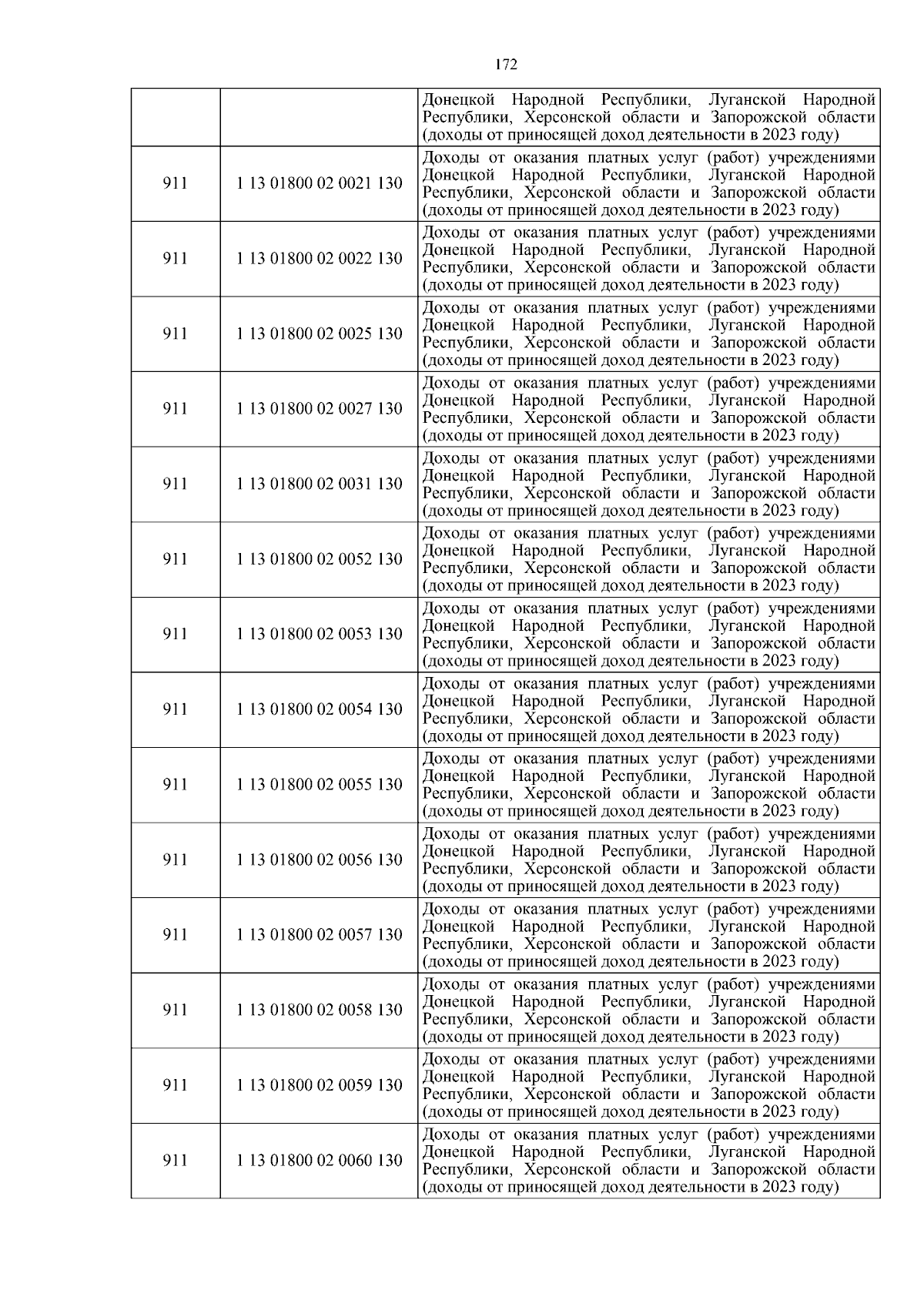 172

| | | |
|---|---|---|
| | | Донецкой Народной Республики, Луганской Народной Республики, Херсонской области и Запорожской области (доходы от приносящей доход деятельности в 2023 году) |
| 911 | 1 13 01800 02 0021 130 | Доходы от оказания платных услуг (работ) учреждениями Донецкой Народной Республики, Луганской Народной Республики, Херсонской области и Запорожской области (доходы от приносящей доход деятельности в 2023 году) |
| 911 | 1 13 01800 02 0022 130 | Доходы от оказания платных услуг (работ) учреждениями Донецкой Народной Республики, Луганской Народной Республики, Херсонской области и Запорожской области (доходы от приносящей доход деятельности в 2023 году) |
| 911 | 1 13 01800 02 0025 130 | Доходы от оказания платных услуг (работ) учреждениями Донецкой Народной Республики, Луганской Народной Республики, Херсонской области и Запорожской области (доходы от приносящей доход деятельности в 2023 году) |
| 911 | 1 13 01800 02 0027 130 | Доходы от оказания платных услуг (работ) учреждениями Донецкой Народной Республики, Луганской Народной Республики, Херсонской области и Запорожской области (доходы от приносящей доход деятельности в 2023 году) |
| 911 | 1 13 01800 02 0031 130 | Доходы от оказания платных услуг (работ) учреждениями Донецкой Народной Республики, Луганской Народной Республики, Херсонской области и Запорожской области (доходы от приносящей доход деятельности в 2023 году) |
| 911 | 1 13 01800 02 0052 130 | Доходы от оказания платных услуг (работ) учреждениями Донецкой Народной Республики, Луганской Народной Республики, Херсонской области и Запорожской области (доходы от приносящей доход деятельности в 2023 году) |
| 911 | 1 13 01800 02 0053 130 | Доходы от оказания платных услуг (работ) учреждениями Донецкой Народной Республики, Луганской Народной Республики, Херсонской области и Запорожской области (доходы от приносящей доход деятельности в 2023 году) |
| 911 | 1 13 01800 02 0054 130 | Доходы от оказания платных услуг (работ) учреждениями Донецкой Народной Республики, Луганской Народной Республики, Херсонской области и Запорожской области (доходы от приносящей доход деятельности в 2023 году) |
| 911 | 1 13 01800 02 0055 130 | Доходы от оказания платных услуг (работ) учреждениями Донецкой Народной Республики, Луганской Народной Республики, Херсонской области и Запорожской области (доходы от приносящей доход деятельности в 2023 году) |
| 911 | 1 13 01800 02 0056 130 | Доходы от оказания платных услуг (работ) учреждениями Донецкой Народной Республики, Луганской Народной Республики, Херсонской области и Запорожской области (доходы от приносящей доход деятельности в 2023 году) |
| 911 | 1 13 01800 02 0057 130 | Доходы от оказания платных услуг (работ) учреждениями Донецкой Народной Республики, Луганской Народной Республики, Херсонской области и Запорожской области (доходы от приносящей доход деятельности в 2023 году) |
| 911 | 1 13 01800 02 0058 130 | Доходы от оказания платных услуг (работ) учреждениями Донецкой Народной Республики, Луганской Народной Республики, Херсонской области и Запорожской области (доходы от приносящей доход деятельности в 2023 году) |
| 911 | 1 13 01800 02 0059 130 | Доходы от оказания платных услуг (работ) учреждениями Донецкой Народной Республики, Луганской Народной Республики, Херсонской области и Запорожской области (доходы от приносящей доход деятельности в 2023 году) |
| 911 | 1 13 01800 02 0060 130 | Доходы от оказания платных услуг (работ) учреждениями Донецкой Народной Республики, Луганской Народной Республики, Херсонской области и Запорожской области (доходы от приносящей доход деятельности в 2023 году) |